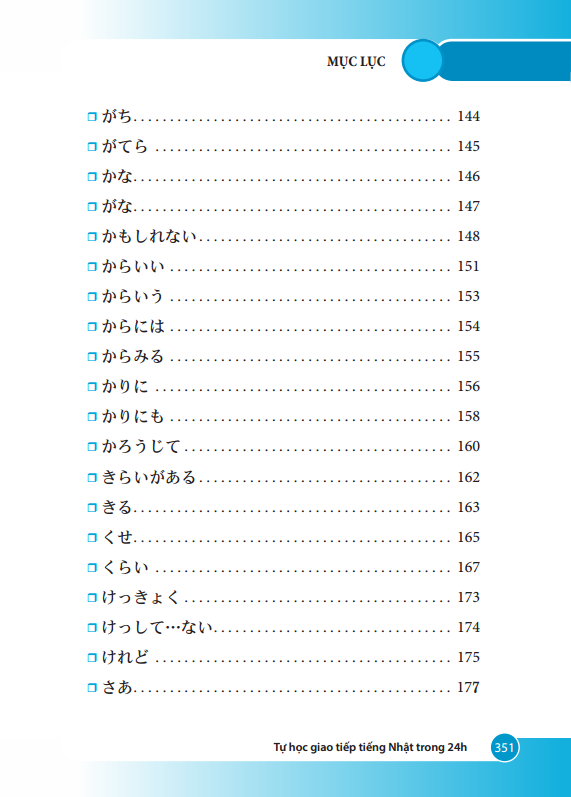 MỤC LỤC

☐ がち 144

☐ がてら 145

☐ かな 146

☐ がな 147

☐ かもしれない 148

☐ からいい 151

☐ からいう 153

☐ からには 154

☐ からみる 155

☐ かりに 156

☐ かりにも 158

☐ かろうじて 160

☐ きらいがある 162

☐ きる 163

☐ くせ 165

☐ くらい 167

☐ けっきょく 173

☐ けっして…ない 174

☐ けれど 175

☐ さあ 177

Tự học giao tiếp tiếng Nhật trong 24h 351